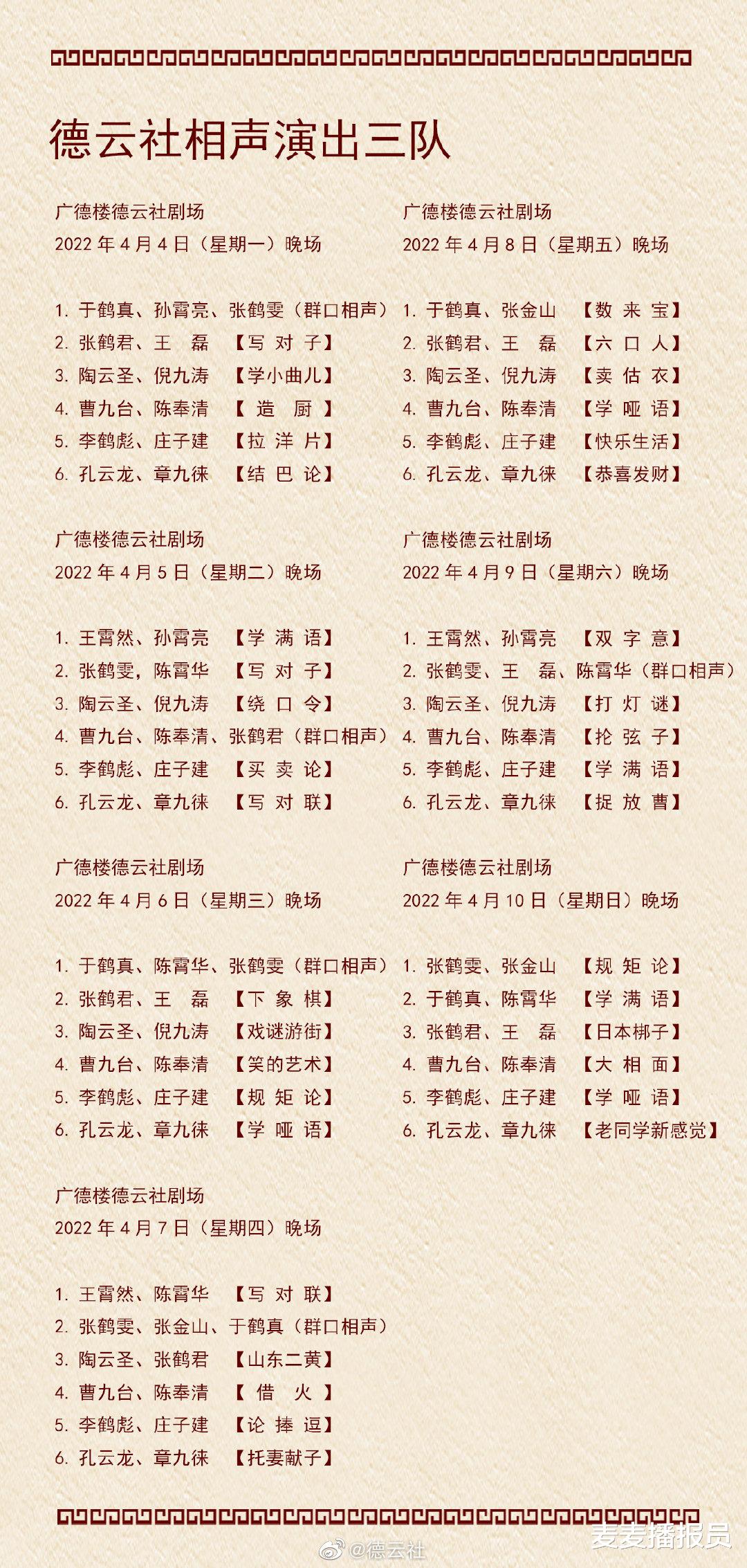 德云社相声演出三队

广德楼德云社剧场
2022 年 4 月 4 日（星期一）晚场

1. 于鹤真、孙霄亮、张鹤雯（群口相声）
2. 张鹤君、王　磊　【写 对 子】
3. 陶云圣、倪九涛　【学小曲儿】
4. 曹九台、陈奉清　【 造　厨 】
5. 李鹤彪、庄子建　【拉 洋 片】
6. 孔云龙、章九徕　【结 巴 论】

广德楼德云社剧场
2022 年 4 月 5 日（星期二）晚场

1. 王霄然、孙霄亮　【学 满 语】
2. 张鹤雯，陈霄华　【写 对 子】
3. 陶云圣、倪九涛　【绕 口 令】
4. 曹九台、陈奉清、张鹤君（群口相声）
5. 李鹤彪、庄子建　【买 卖 论】
6. 孔云龙、章九徕　【写 对 联】

广德楼德云社剧场
2022 年 4 月 6 日（星期三）晚场

1. 于鹤真、陈霄华、张鹤雯（群口相声）
2. 张鹤君、王　磊　【下 象 棋】
3. 陶云圣、倪九涛　【戏谜游街】
4. 曹九台、陈奉清　【笑的艺术】
5. 李鹤彪、庄子建　【规 矩 论】
6. 孔云龙、章九徕　【学 哑 语】

广德楼德云社剧场
2022 年 4 月 7 日（星期四）晚场

1. 王霄然、陈霄华　【写 对 联】
2. 张鹤雯、张金山、于鹤真（群口相声）
3. 陶云圣、张鹤君　【山东二黄】
4. 曹九台、陈奉清　【 借　火 】
5. 李鹤彪、庄子建　【论 捧 逗】
6. 孔云龙、章九徕　【托妻献子】

广德楼德云社剧场
2022 年 4 月 8 日（星期五）晚场

1. 于鹤真、张金山　【数 来 宝】
2. 张鹤君、王　磊　【六 口 人】
3. 陶云圣、倪九涛　【卖 估 衣】
4. 曹九台、陈奉清　【学 哑 语】
5. 李鹤彪、庄子建　【快乐生活】
6. 孔云龙、章九徕　【恭喜发财】

广德楼德云社剧场
2022 年 4 月 9 日（星期六）晚场

1. 王霄然、孙霄亮　【双 字 意】
2. 张鹤雯、王　磊、陈霄华（群口相声）
3. 陶云圣、倪九涛　【打 灯 谜】
4. 曹九台、陈奉清　【抡 弦 子】
5. 李鹤彪、庄子建　【学 满 语】
6. 孔云龙、章九徕　【捉 放 曹】

广德楼德云社剧场
2022 年 4 月 10 日（星期日）晚场

1. 张鹤雯、张金山　【规 矩 论】
2. 于鹤真、陈霄华　【学 满 语】
3. 张鹤君、王　磊　【日本梆子】
4. 曹九台、陈奉清　【大 相 面】
5. 李鹤彪、庄子建　【学 哑 语】
6. 孔云龙、章九徕　【老同学新感觉】

@德云社
麦麦播报员